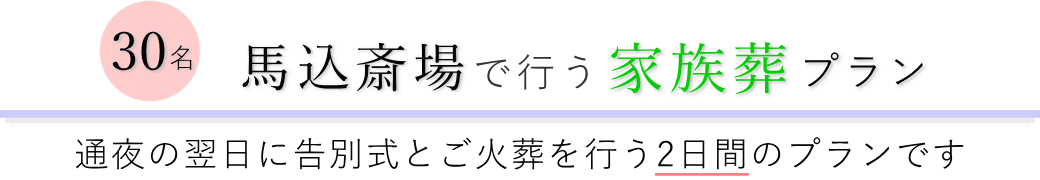 30名

馬込斎場で行う家族葬プラン

通夜の翌日に告別式とご火葬を行う2日間のプランです